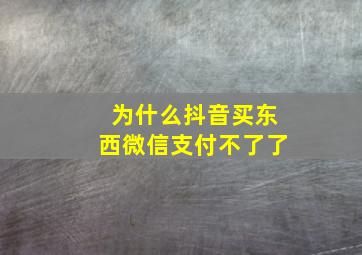 为什么抖音买东西微信支付不了了